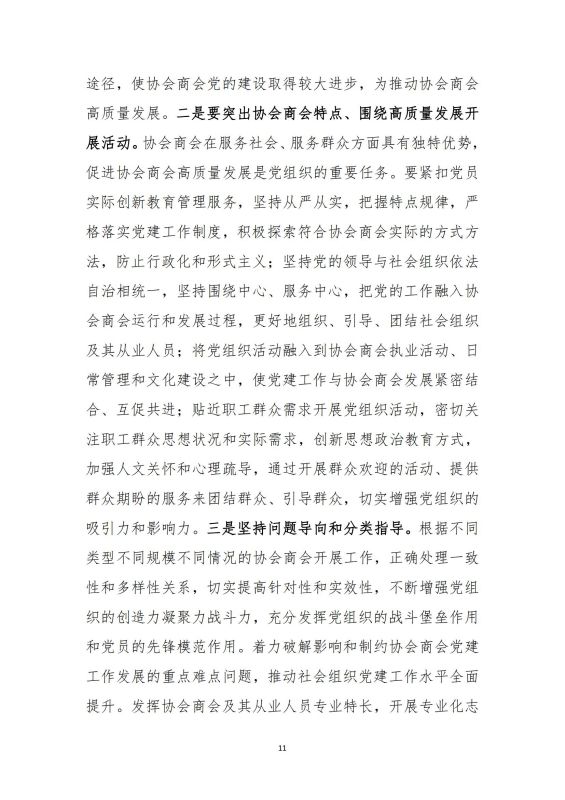 途径，使协会商会党的建设取得较大进步，为推动协会商会高质量发展。二是要突出协会商会特点、围绕高质量发展开展活动。协会商会在服务社会、服务群众方面具有独特优势，促进协会商会高质量发展是党组织的重要任务。要紧扣党员实际创新教育管理服务，坚持从严从实，把握特点规律，严格落实党建工作制度，积极探索符合协会商会实际的方式方法，防止行政化和形式主义；坚持党的领导与社会组织依法自治相统一，坚持围绕中心、服务中心，把党的工作融入协会商会运行和发展过程，更好地组织、引导、团结社会组织及其从业人员；将党组织活动融入到协会商会执业活动、日常管理和文化建设之中，使党建工作与协会商会发展紧密结合、互促共进；贴近职工群众需求开展党组织活动，密切关注职工群众思想状况和实际需求，创新思想政治教育方式，加强人文关怀和心理疏导，通过开展群众欢迎的活动、提供群众期盼的服务来团结群众、引导群众，切实增强党组织的吸引力和影响力。三是坚持问题导向和分类指导。根据不同类型不同规模不同情况的协会商会开展工作，正确处理一致性和多样性关系，切实提高针对性和实效性，不断增强党组织的创造力凝聚力战斗力，充分发挥党组织的战斗堡垒作用和党员的先锋模范作用。着力破解影响和制约协会商会党建工作发展的重点难点问题，推动社会组织党建工作水平全面提升。发挥协会商会及其从业人员专业特长，开展专业化志

11